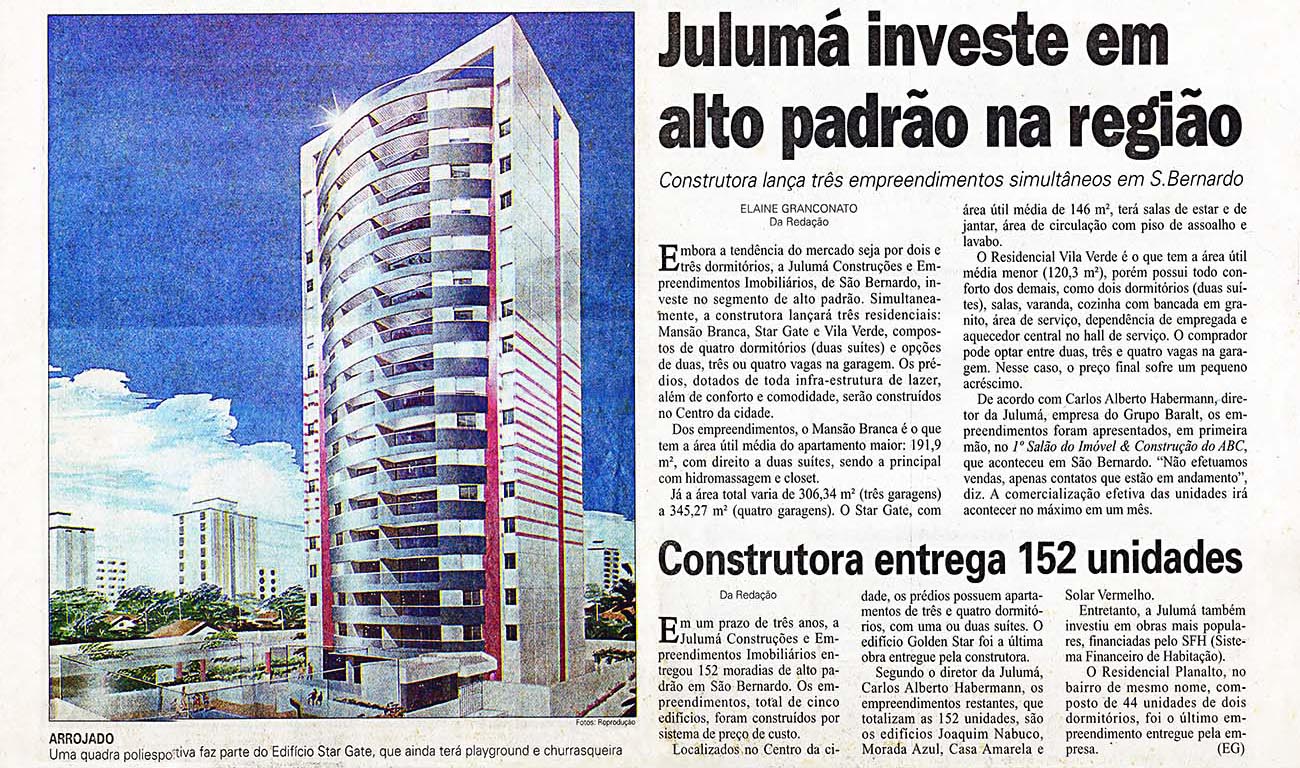 Fotos: Reprodução

ARROJADO
Uma quadra poliesportiva faz parte do Edifício Star Gate, que ainda terá playground e churrasqueira

Julumá investe em alto padrão na região

Construtora lança três empreendimentos simultâneos em S.Bernardo

ELAINE GRANCONATO
Da Redação

Embora a tendência do mercado seja por dois e três dormitórios, a Julumá Construções e Empreendimentos Imobiliários, de São Bernardo, investe no segmento de alto padrão. Simultaneamente, a construtora lançará três residenciais: Mansão Branca, Star Gate e Vila Verde, compostos de quatro dormitórios (duas suítes) e opções de duas, três ou quatro vagas na garagem. Os prédios, dotados de toda infra-estrutura de lazer, além de conforto e comodidade, serão construídos no Centro da cidade.

Dos empreendimentos, o Mansão Branca é o que tem a área útil média do apartamento maior: 191,9 m², com direito a duas suítes, sendo a principal com hidromassagem e closet.

Já a área total varia de 306,34 m² (três garagens) a 345,27 m² (quatro garagens). O Star Gate, com área útil média de 146 m², terá salas de estar e de jantar, área de circulação com piso de assoalho e lavabo.

O Residencial Vila Verde é o que tem a área útil média menor (120,3 m²), porém possui todo conforto dos demais, como dois dormitórios (duas suítes), salas, varanda, cozinha com bancada em granito, área de serviço, dependência de empregada e aquecedor central no hall de serviço. O comprador pode optar entre duas, três e quatro vagas na garagem. Nesse caso, o preço final sofre um pequeno acréscimo.

De acordo com Carlos Alberto Habermann, diretor da Julumá, empresa do Grupo Baralt, os empreendimentos foram apresentados, em primeira mão, no 1º Salão do Imóvel & Construção do ABC, que aconteceu em São Bernardo. "Não efetuamos vendas, apenas contatos que estão em andamento", diz. A comercialização efetiva das unidades irá acontecer no máximo em um mês.

Construtora entrega 152 unidades

Da Redação

Em um prazo de três anos, a Julumá Construções e Empreendimentos Imobiliários entregou 152 moradias de alto padrão em São Bernardo. Os empreendimentos, total de cinco edifícios, foram construídos por sistema de preço de custo.

Localizados no Centro da cidade, os prédios possuem apartamentos de três e quatro dormitórios, com uma ou duas suítes. O edifício Golden Star foi a última obra entregue pela construtora.

Segundo o diretor da Julumá, Carlos Alberto Habermann, os empreendimentos restantes, que totalizam as 152 unidades, são os edifícios Joaquim Nabuco, Morada Azul, Casa Amarela e Solar Vermelho.

Entretanto, a Julumá também investiu em obras mais populares, financiadas pelo SFH (Sistema Financeiro de Habitação).

O Residencial Planalto, no bairro de mesmo nome, composto de 44 unidades de dois dormitórios, foi o último empreendimento entregue pela empresa. (EG)